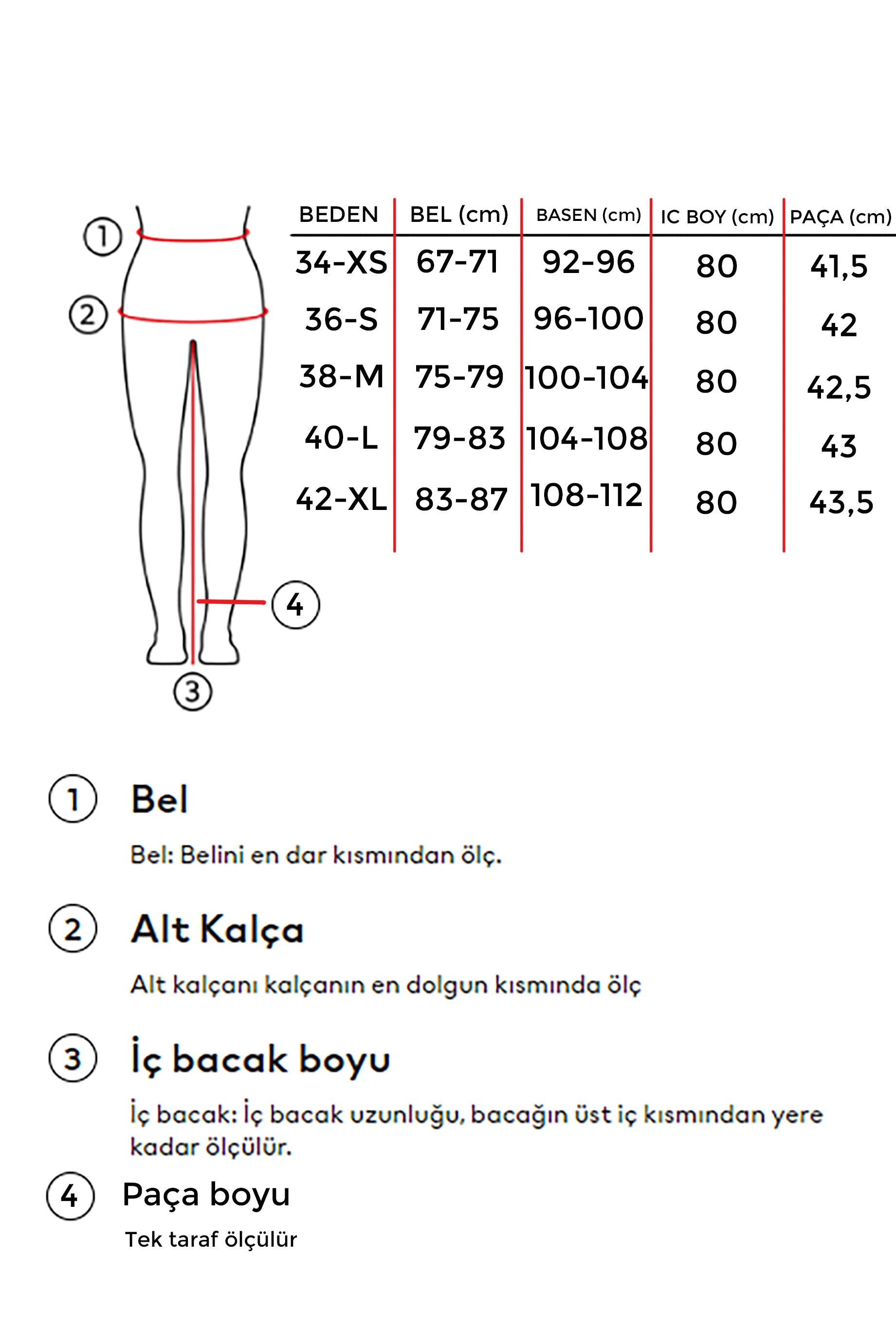 1
2
4
3

| BEDEN | BEL (cm) | BASEN (cm) | IC BOY (cm) | PAÇA (cm) |
|---|---|---|---|---|
| 34-XS | 67-71 | 92-96 | 80 | 41,5 |
| 36-S | 71-75 | 96-100 | 80 | 42 |
| 38-M | 75-79 | 100-104 | 80 | 42,5 |
| 40-L | 79-83 | 104-108 | 80 | 43 |
| 42-XL | 83-87 | 108-112 | 80 | 43,5 |

1 Bel

Bel: Belini en dar kısmından ölç.

2 Alt Kalça

Alt kalçanı kalçanın en dolgun kısmında ölç

3 İç bacak boyu

İç bacak: İç bacak uzunluğu, bacağın üst iç kısmından yere kadar ölçülür.

4 Paça boyu

Tek taraf ölçülür